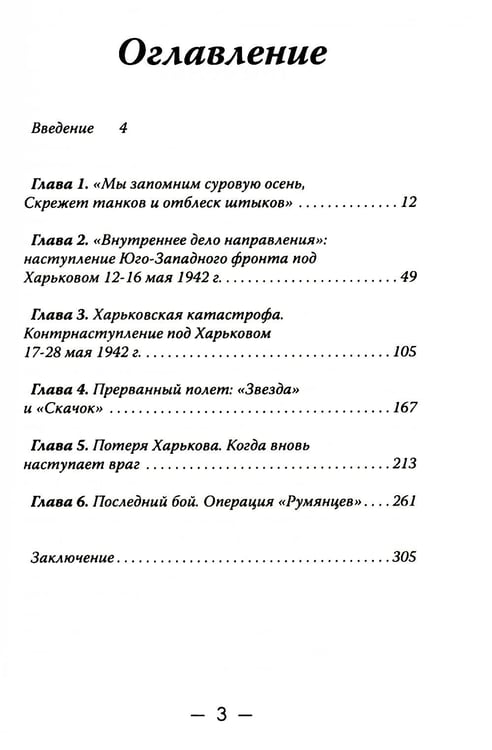 Оглавление

Введение 4

Глава 1. «Мы запомним суровую осень, Скрежет танков и отблеск штыков» 12

Глава 2. «Внутреннее дело направления»: наступление Юго-Западного фронта под Харьковом 12-16 мая 1942 г. 49

Глава 3. Харьковская катастрофа. Контрнаступление под Харьковом 17-28 мая 1942 г. 105

Глава 4. Прерванный полет: «Звезда» и «Скачок» 167

Глава 5. Потеря Харькова. Когда вновь наступает враг 213

Глава 6. Последний бой. Операция «Румянцев» 261

Заключение 305

— 3 —